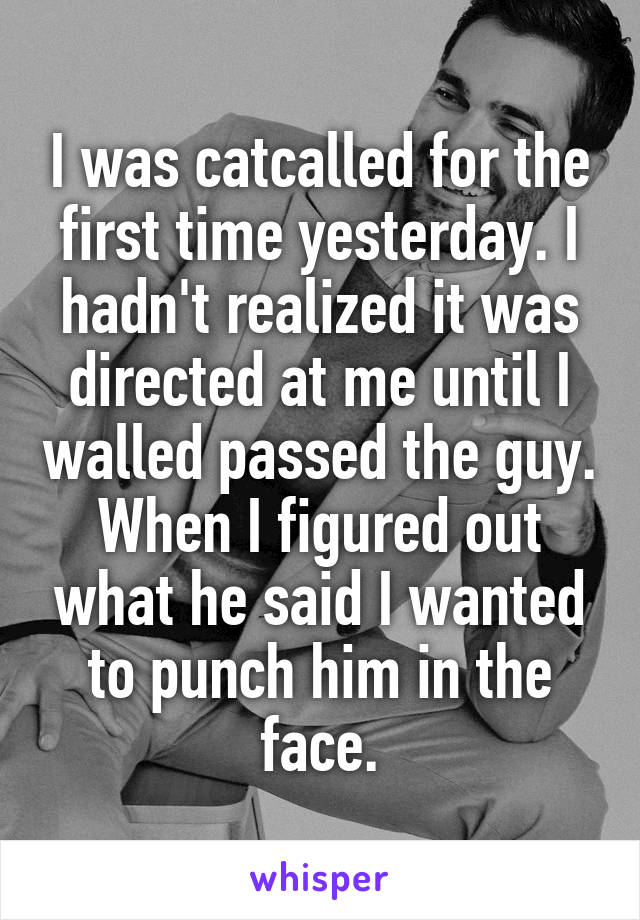 I was catcalled for the first time yesterday. I hadn't realized it was directed at me until I walled passed the guy. When I figured out what he said I wanted to punch him in the face.

whisper